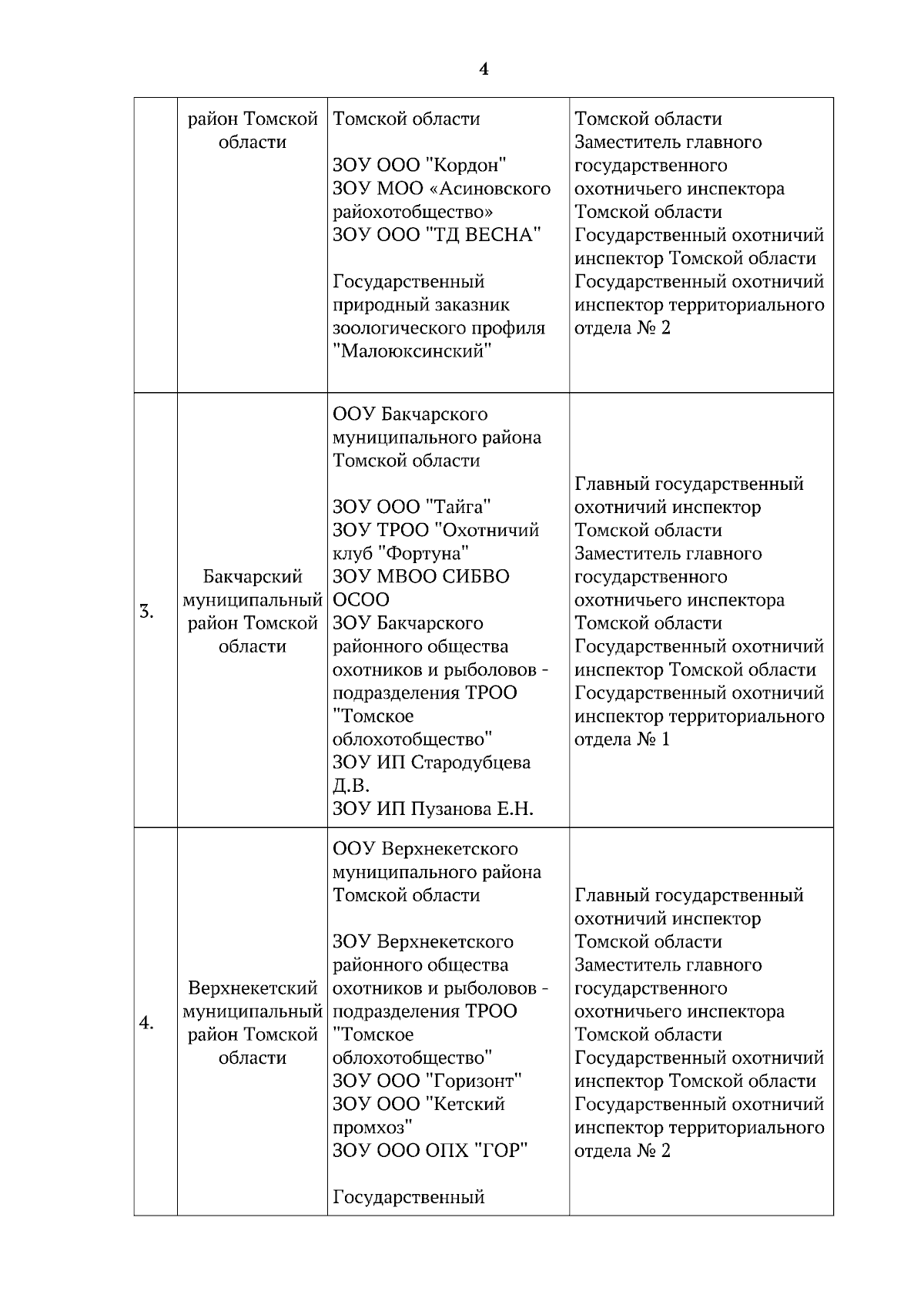 4

| | район Томской области | Томской области<br><br>ЗОУ ООО "Кордон"<br>ЗОУ МОО «Асиновского райохотобщество»<br>ЗОУ ООО "ТД ВЕСНА"<br><br>Государственный природный заказник зоологического профиля "Малоюксинский" | Томской области<br>Заместитель главного государственного охотничьего инспектора Томской области<br>Государственный охотничий инспектор Томской области<br>Государственный охотничий инспектор территориального отдела № 2 |
|---|---|---|---|
| 3. | Бакчарский муниципальный район Томской области | ООУ Бакчарского муниципального района Томской области<br><br>ЗОУ ООО "Тайга"<br>ЗОУ ТРОО "Охотничий клуб "Фортуна"<br>ЗОУ МВОО СИБВО ОСОО<br>ЗОУ Бакчарского районного общества охотников и рыболовов - подразделения ТРОО "Томское облохотобщество"<br>ЗОУ ИП Стародубцева Д.В.<br>ЗОУ ИП Пузанова Е.Н. | Главный государственный охотничий инспектор Томской области<br>Заместитель главного государственного охотничьего инспектора Томской области<br>Государственный охотничий инспектор Томской области<br>Государственный охотничий инспектор территориального отдела № 1 |
| 4. | Верхнекетский муниципальный район Томской области | ООУ Верхнекетского муниципального района Томской области<br><br>ЗОУ Верхнекетского районного общества охотников и рыболовов - подразделения ТРОО "Томское облохотобщество"<br>ЗОУ ООО "Горизонт"<br>ЗОУ ООО "Кетский промхоз"<br>ЗОУ ООО ОПХ "ГОР"<br><br>Государственный | Главный государственный охотничий инспектор Томской области<br>Заместитель главного государственного охотничьего инспектора Томской области<br>Государственный охотничий инспектор Томской области<br>Государственный охотничий инспектор территориального отдела № 2 |